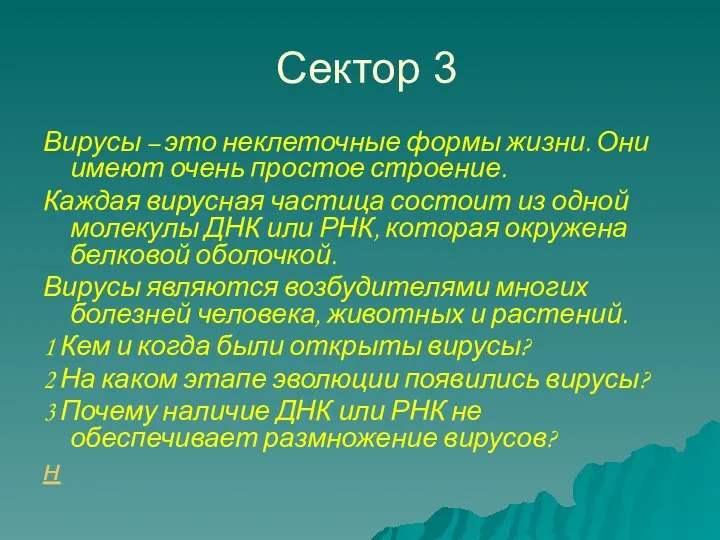 Сектор 3

Вирусы – это неклеточные формы жизни. Они имеют очень простое строение.

Каждая вирусная частица состоит из одной молекулы ДНК или РНК, которая окружена белковой оболочкой.

Вирусы являются возбудителями многих болезней человека, животных и растений.

1 Кем и когда были открыты вирусы?

2 На каком этапе эволюции появились вирусы?

3 Почему наличие ДНК или РНК не обеспечивает размножение вирусов?

Н